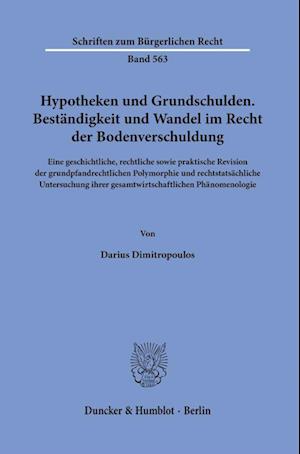 Schriften zum Bürgerlichen Recht

Band 563

Hypotheken und Grundschulden. Beständigkeit und Wandel im Recht der Bodenverschuldung

Eine geschichtliche, rechtliche sowie praktische Revision der grundpfandrechtlichen Polymorphie und rechtstatsächliche Untersuchung ihrer gesamtwirtschaftlichen Phänomenologie

Von

Darius Dimitropoulos

Duncker & Humblot · Berlin